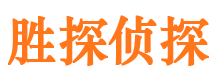 胜探侦探